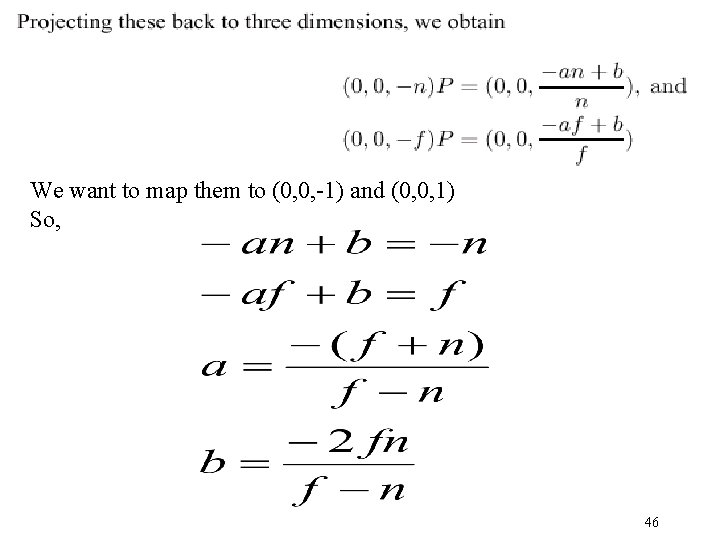 Projecting these back to three dimensions, we obtain

$(0, 0, -n)P = (0, 0, \frac{-an+b}{n})$, and
$(0, 0, -f)P = (0, 0, \frac{-af+b}{f})$

We want to map them to (0,0,-1) and (0,0,1)
So,

$-an + b = -n$
$-af + b = f$
$a = \frac{-(f+n)}{f-n}$
$b = \frac{-2fn}{f-n}$

46